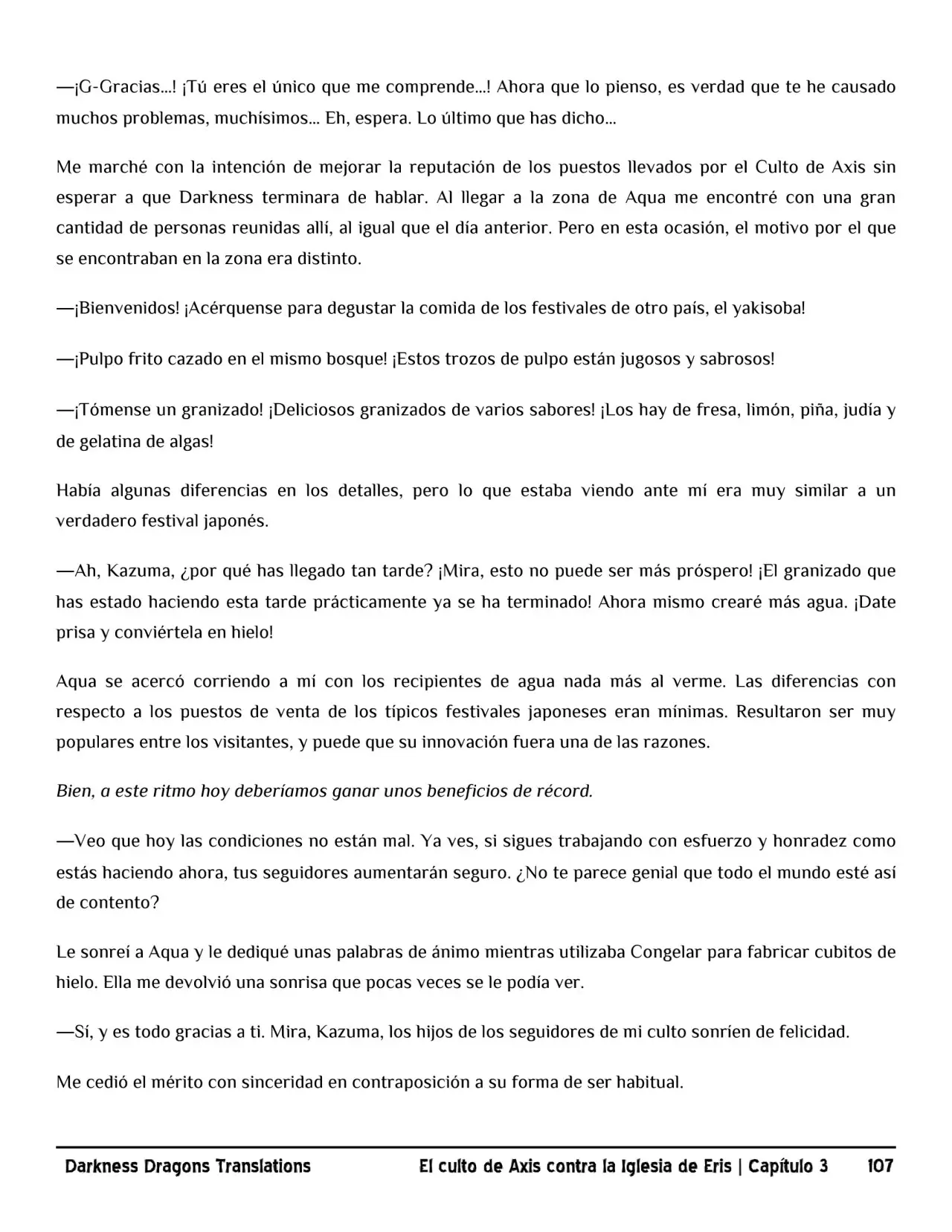 —¡G-Gracias...! ¡Tú eres el único que me comprende...! Ahora que lo pienso, es verdad que te he causado muchos problemas, muchísimos... Eh, espera. Lo último que has dicho...

Me marché con la intención de mejorar la reputación de los puestos llevados por el Culto de Axis sin esperar a que Darkness terminara de hablar. Al llegar a la zona de Aqua me encontré con una gran cantidad de personas reunidas allí, al igual que el día anterior. Pero en esta ocasión, el motivo por el que se encontraban en la zona era distinto.

—¡Bienvenidos! ¡Acérquense para degustar la comida de los festivales de otro país, el yakisoba!

—¡Pulpo frito cazado en el mismo bosque! ¡Estos trozos de pulpo están jugosos y sabrosos!

—¡Tómense un granizado! ¡Deliciosos granizados de varios sabores! ¡Los hay de fresa, limón, piña, judía y de gelatina de algas!

Había algunas diferencias en los detalles, pero lo que estaba viendo ante mí era muy similar a un verdadero festival japonés.

—Ah, Kazuma, ¿por qué has llegado tan tarde? ¡Mira, esto no puede ser más próspero! ¡El granizado que has estado haciendo esta tarde prácticamente ya se ha terminado! Ahora mismo crearé más agua. ¡Date prisa y conviértela en hielo!

Aqua se acercó corriendo a mí con los recipientes de agua nada más al verme. Las diferencias con respecto a los puestos de venta de los típicos festivales japoneses eran mínimas. Resultaron ser muy populares entre los visitantes, y puede que su innovación fuera una de las razones.

Bien, a este ritmo hoy deberíamos ganar unos beneficios de récord.

—Veo que hoy las condiciones no están mal. Ya ves, si sigues trabajando con esfuerzo y honradez como estás haciendo ahora, tus seguidores aumentarán seguro. ¿No te parece genial que todo el mundo esté así de contento?

Le sonreí a Aqua y le dediqué unas palabras de ánimo mientras utilizaba Congelar para fabricar cubitos de hielo. Ella me devolvió una sonrisa que pocas veces se le podía ver.

—Sí, y es todo gracias a ti. Mira, Kazuma, los hijos de los seguidores de mi culto sonríen de felicidad.

Me cedió el mérito con sinceridad en contraposición a su forma de ser habitual.

Darkness Dragons Translations El culto de Axis contra la Iglesia de Eris | Capítulo 3 107